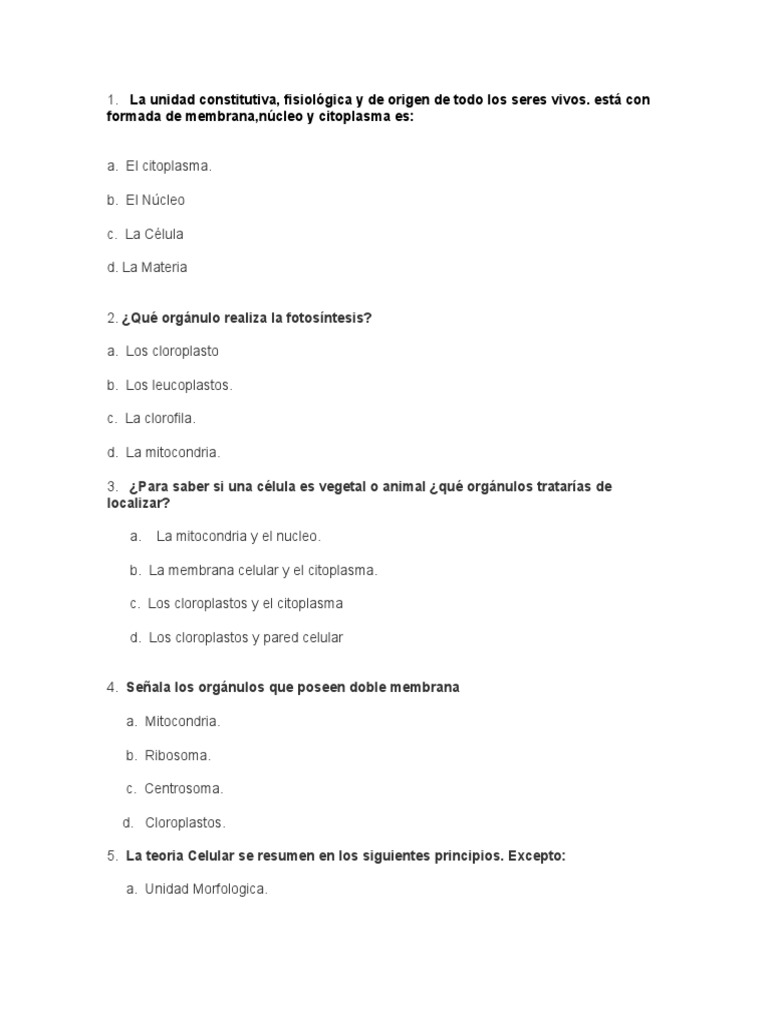 1. La unidad constitutiva, fisiológica y de origen de todo los seres vivos. está con formada de membrana,núcleo y citoplasma es:

a. El citoplasma.

b. El Núcleo

c. La Célula

d. La Materia

2. ¿Qué orgánulo realiza la fotosíntesis?

a. Los cloroplasto

b. Los leucoplastos.

c. La clorofila.

d. La mitocondria.

3. ¿Para saber si una célula es vegetal o animal ¿qué orgánulos tratarías de localizar?

a. La mitocondria y el nucleo.

b. La membrana celular y el citoplasma.

c. Los cloroplastos y el citoplasma

d. Los cloroplastos y pared celular

4. Señala los orgánulos que poseen doble membrana

a. Mitocondria.

b. Ribosoma.

c. Centrosoma.

d. Cloroplastos.

5. La teoria Celular se resumen en los siguientes principios. Excepto:

a. Unidad Morfologica.